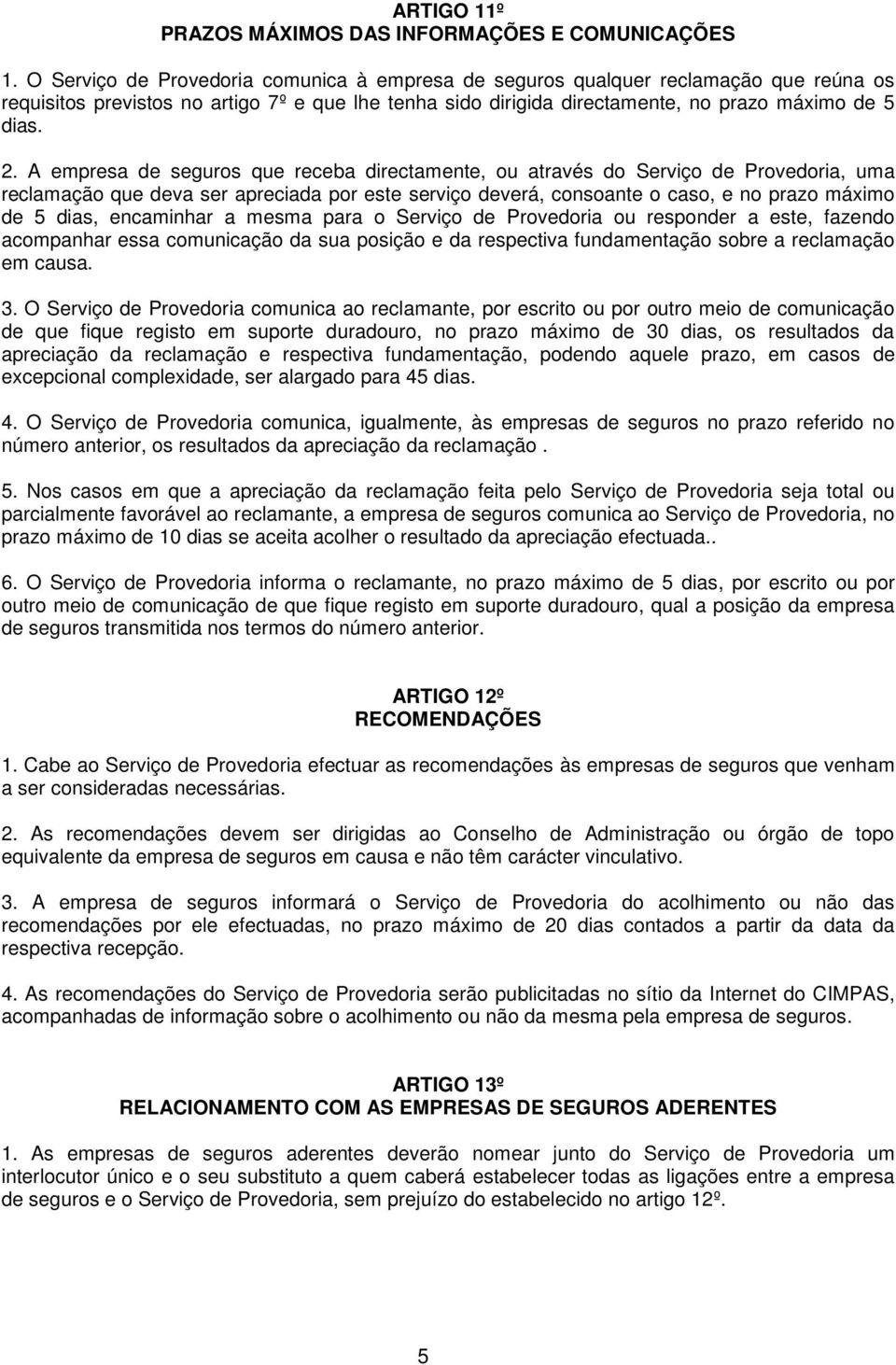 ARTIGO 11º
PRAZOS MÁXIMOS DAS INFORMAÇÕES E COMUNICAÇÕES

1. O Serviço de Provedoria comunica à empresa de seguros qualquer reclamação que reúna os requisitos previstos no artigo 7º e que lhe tenha sido dirigida directamente, no prazo máximo de 5 dias.

2. A empresa de seguros que receba directamente, ou através do Serviço de Provedoria, uma reclamação que deva ser apreciada por este serviço deverá, consoante o caso, e no prazo máximo de 5 dias, encaminhar a mesma para o Serviço de Provedoria ou responder a este, fazendo acompanhar essa comunicação da sua posição e da respectiva fundamentação sobre a reclamação em causa.

3. O Serviço de Provedoria comunica ao reclamante, por escrito ou por outro meio de comunicação de que fique registo em suporte duradouro, no prazo máximo de 30 dias, os resultados da apreciação da reclamação e respectiva fundamentação, podendo aquele prazo, em casos de excepcional complexidade, ser alargado para 45 dias.

4. O Serviço de Provedoria comunica, igualmente, às empresas de seguros no prazo referido no número anterior, os resultados da apreciação da reclamação .

5. Nos casos em que a apreciação da reclamação feita pelo Serviço de Provedoria seja total ou parcialmente favorável ao reclamante, a empresa de seguros comunica ao Serviço de Provedoria, no prazo máximo de 10 dias se aceita acolher o resultado da apreciação efectuada..

6. O Serviço de Provedoria informa o reclamante, no prazo máximo de 5 dias, por escrito ou por outro meio de comunicação de que fique registo em suporte duradouro, qual a posição da empresa de seguros transmitida nos termos do número anterior.

ARTIGO 12º
RECOMENDAÇÕES

1. Cabe ao Serviço de Provedoria efectuar as recomendações às empresas de seguros que venham a ser consideradas necessárias.

2. As recomendações devem ser dirigidas ao Conselho de Administração ou órgão de topo equivalente da empresa de seguros em causa e não têm carácter vinculativo.

3. A empresa de seguros informará o Serviço de Provedoria do acolhimento ou não das recomendações por ele efectuadas, no prazo máximo de 20 dias contados a partir da data da respectiva recepção.

4. As recomendações do Serviço de Provedoria serão publicitadas no sítio da Internet do CIMPAS, acompanhadas de informação sobre o acolhimento ou não da mesma pela empresa de seguros.

ARTIGO 13º
RELACIONAMENTO COM AS EMPRESAS DE SEGUROS ADERENTES

1. As empresas de seguros aderentes deverão nomear junto do Serviço de Provedoria um interlocutor único e o seu substituto a quem caberá estabelecer todas as ligações entre a empresa de seguros e o Serviço de Provedoria, sem prejuízo do estabelecido no artigo 12º.

5